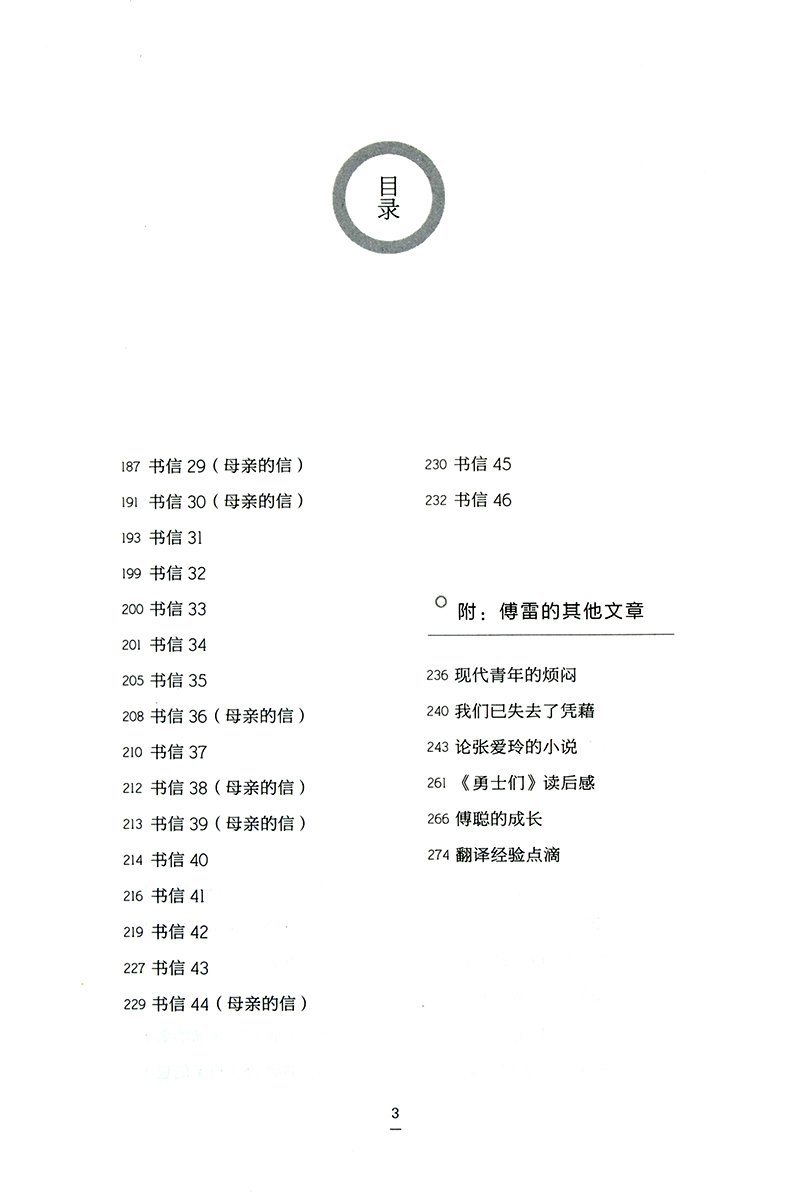 目录

187 书信 29（母亲的信）
191 书信 30（母亲的信）
193 书信 31
199 书信 32
200 书信 33
201 书信 34
205 书信 35
208 书信 36（母亲的信）
210 书信 37
212 书信 38（母亲的信）
213 书信 39（母亲的信）
214 书信 40
216 书信 41
219 书信 42
227 书信 43
229 书信 44（母亲的信）

230 书信 45
232 书信 46

附：傅雷的其他文章

236 现代青年的烦闷
240 我们已失去了凭藉
243 论张爱玲的小说
261 《勇士们》读后感
266 傅聪的成长
274 翻译经验点滴

3